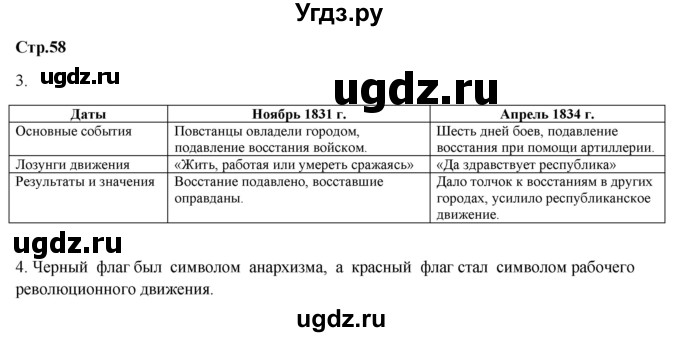 Угдз.ру

Стр.58

3. ugdz.ru

ugdz.ru

| Даты | Ноябрь 1831 г. | Апрель 1834 г. |
|---|---|---|
| Основные события | Повстанцы овладели городом, подавление восстания войском. | Шесть дней боев, подавление восстания при помощи артиллерии. |
| Лозунги движения | «Жить, работая или умереть сражаясь» | «Да здравствует республика» |
| Результаты и значения | Восстание подавлено, восставшие оправданы. | Дало толчок к восстаниям в других городах, усилило республиканское движение. |

ugdz.ru

4. Черный флаг был символом анархизма, а красный флаг стал символом рабочего революционного движения.

ugdz.ru